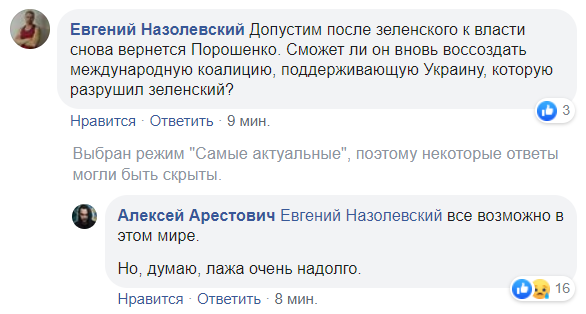 Евгений Назолевский Допустим после зеленского к власти снова вернется Порошенко. Сможет ли он вновь воссоздать международную коалицию, поддерживающую Украину, которую разрушил зеленский?

3

Нравится · Ответить · 9 мин.

Выбран режим "Самые актуальные", поэтому некоторые ответы могли быть скрыты.

Алексей Арестович Евгений Назолевский все возможно в этом мире.

Но, думаю, лажа очень надолго.

16

Нравится · Ответить · 8 мин.